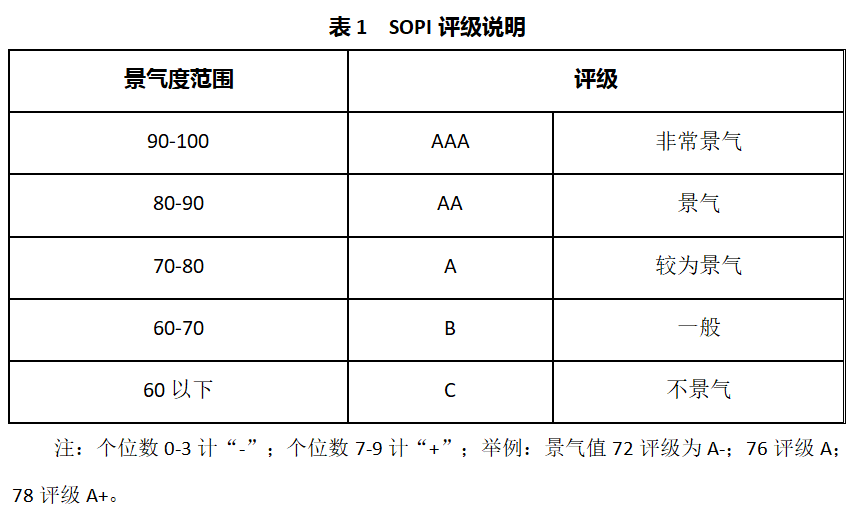 表 1 SOPI 评级说明

| 景气度范围 | 评级 | |
|---|---|---|
| 90-100 | AAA | 非常景气 |
| 80-90 | AA | 景气 |
| 70-80 | A | 较为景气 |
| 60-70 | B | 一般 |
| 60 以下 | C | 不景气 |

注：个位数 0-3 计“-”；个位数 7-9 计“+”；举例：景气值 72 评级为 A-；76 评级 A；78 评级 A+。